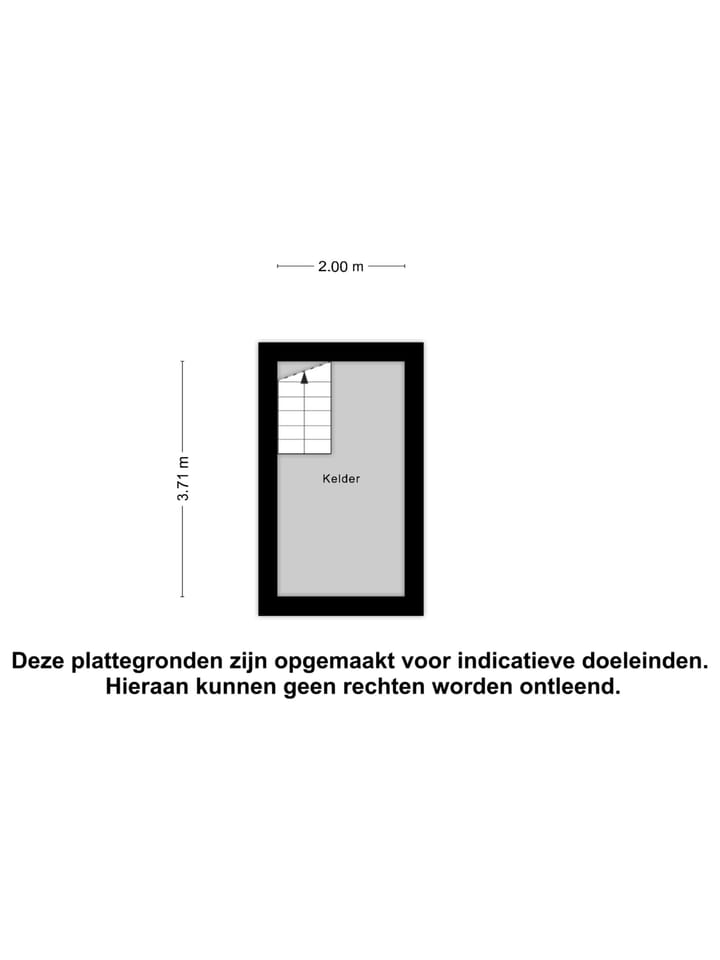 2.00 m

3.71 m

Kelder

Deze plattegronden zijn opgemaakt voor indicatieve doeleinden.
Hieraan kunnen geen rechten worden ontleend.